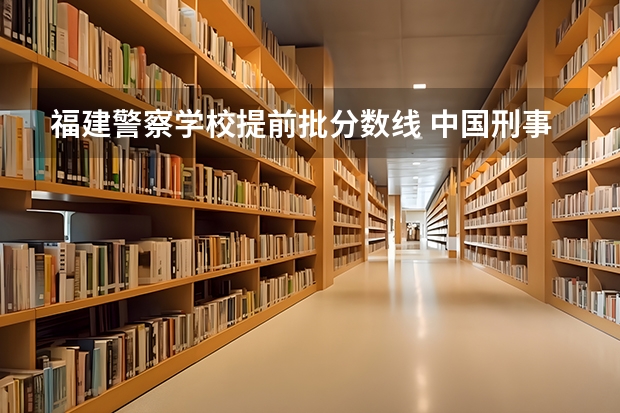 福建警察学校提前批分数线 中国刑事